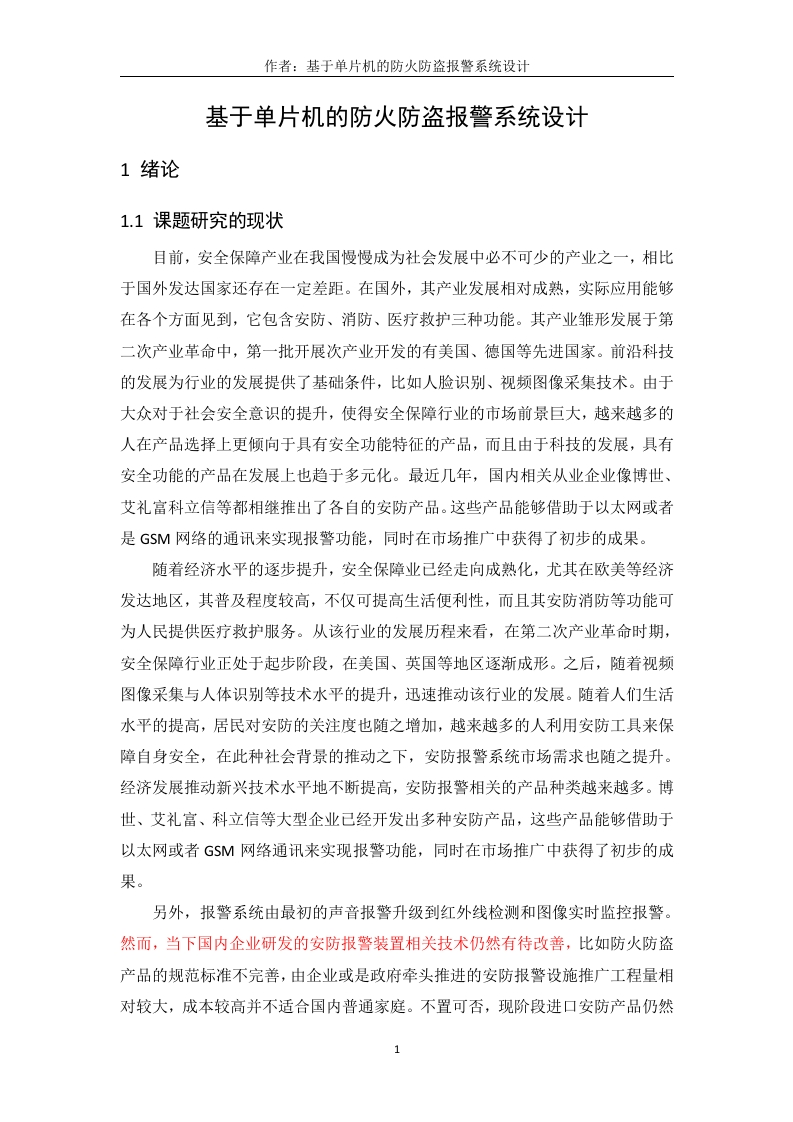 作者：基于单片机的防火防盗报警系统设计

基于单片机的防火防盗报警系统设计

1 绪论

1.1 课题研究的现状

目前，安全保障产业在我国慢慢成为社会发展中必不可少的产业之一，相比于国外发达国家还存在一定差距。在国外，其产业发展相对成熟，实际应用能够在各个方面见到，它包含安防、消防、医疗救护三种功能。其产业雏形发展于第二次产业革命中，第一批开展次产业开发的有美国、德国等先进国家。前沿科技的发展为行业的发展提供了基础条件，比如人脸识别、视频图像采集技术。由于大众对于社会安全意识的提升，使得安全保障行业的市场前景巨大，越来越多的人在产品选择上更倾向于具有安全功能特征的产品，而且由于科技的发展，具有安全功能的产品在发展上也趋于多元化。最近几年，国内相关从业企业像博世、艾礼富科立信等都相继推出了各自的安防产品。这些产品能够借助于以太网或者是 GSM 网络的通讯来实现报警功能，同时在市场推广中获得了初步的成果。

随着经济水平的逐步提升，安全保障业已经走向成熟化，尤其在欧美等经济发达地区，其普及程度较高，不仅可提高生活便利性，而且其安防消防等功能可为人民提供医疗救护服务。从该行业的发展历程来看，在第二次产业革命时期，安全保障行业正处于起步阶段，在美国、英国等地区逐渐成形。之后，随着视频图像采集与人体识别等技术水平的提升，迅速推动该行业的发展。随着人们生活水平的提高，居民对安防的关注度也随之增加，越来越多的人利用安防工具来保障自身安全，在此种社会背景的推动之下，安防报警系统市场需求也随之提升。经济发展推动新兴技术水平地不断提高，安防报警相关的产品种类越来越多。博世、艾礼富、科立信等大型企业已经开发出多种安防产品，这些产品能够借助于以太网或者 GSM 网络通讯来实现报警功能，同时在市场推广中获得了初步的成果。

另外，报警系统由最初的声音报警升级到红外线检测和图像实时监控报警。然而，当下国内企业研发的安防报警装置相关技术仍然有待改善，比如防火防盗产品的规范标准不完善，由企业或是政府牵头推进的安防报警设施推广工程量相对较大，成本较高并不适合国内普通家庭。不置可否，现阶段进口安防产品仍然

1